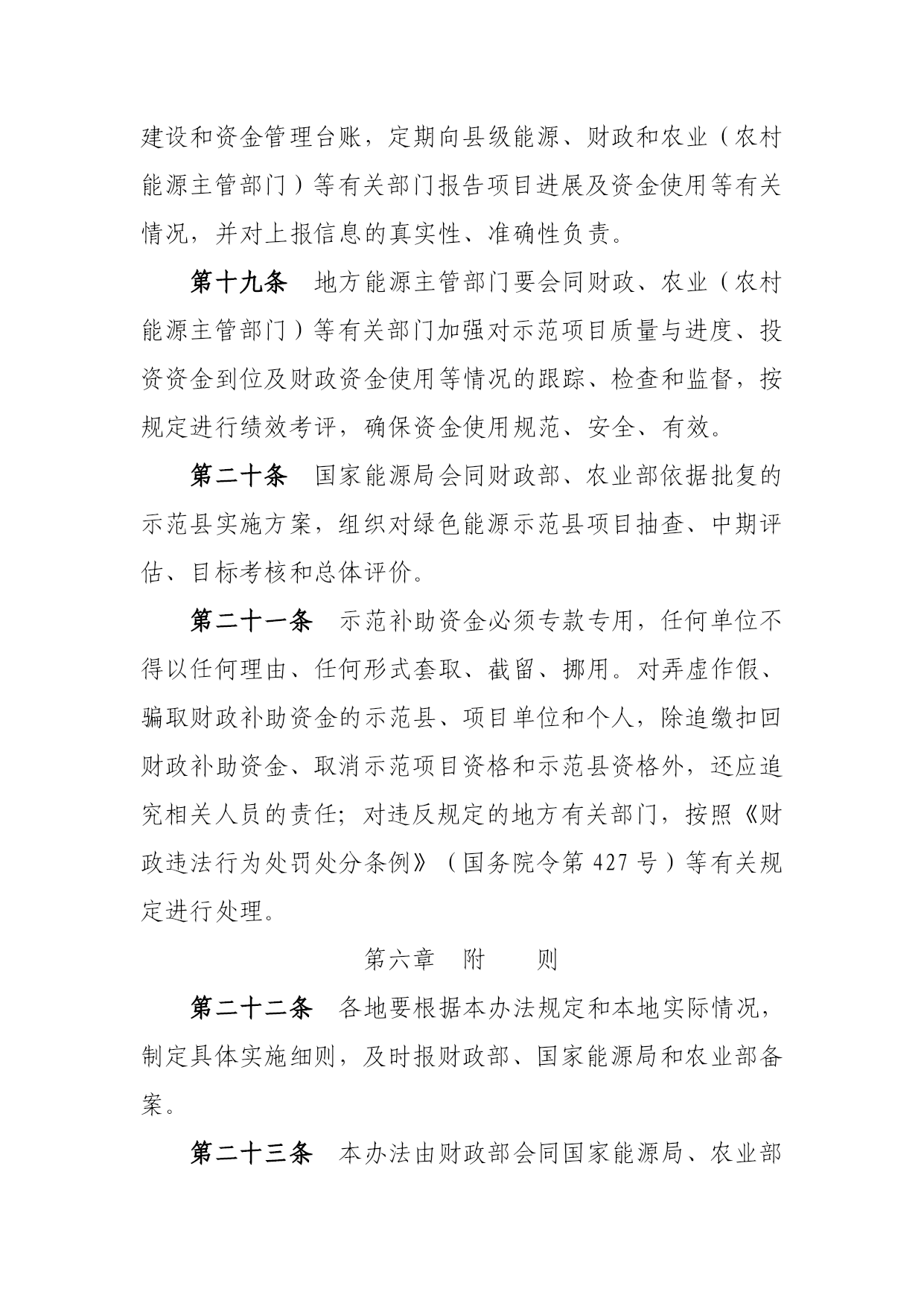 建设和资金管理台账，定期向县级能源、财政和农业（农村能源主管部门）等有关部门报告项目进展及资金使用等有关情况，并对上报信息的真实性、准确性负责。

第十九条　地方能源主管部门要会同财政、农业（农村能源主管部门）等有关部门加强对示范项目质量与进度、投资资金到位及财政资金使用等情况的跟踪、检查和监督，按规定进行绩效考评，确保资金使用规范、安全、有效。

第二十条　国家能源局会同财政部、农业部依据批复的示范县实施方案，组织对绿色能源示范县项目抽查、中期评估、目标考核和总体评价。

第二十一条　示范补助资金必须专款专用，任何单位不得以任何理由、任何形式套取、截留、挪用。对弄虚作假、骗取财政补助资金的示范县、项目单位和个人，除追缴扣回财政补助资金、取消示范项目资格和示范县资格外，还应追究相关人员的责任；对违反规定的地方有关部门，按照《财政违法行为处罚处分条例》（国务院令第 427 号）等有关规定进行处理。

第六章　附　　则

第二十二条　各地要根据本办法规定和本地实际情况，制定具体实施细则，及时报财政部、国家能源局和农业部备案。

第二十三条　本办法由财政部会同国家能源局、农业部